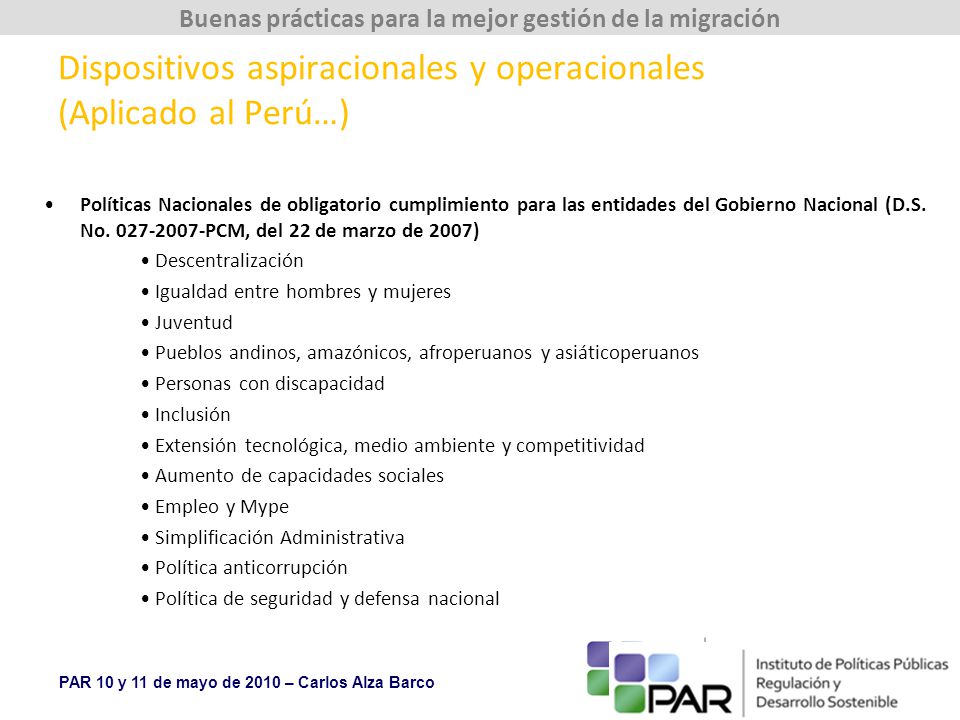 Buenas prácticas para la mejor gestión de la migración

Dispositivos aspiracionales y operacionales (Aplicado al Perú…)

• Políticas Nacionales de obligatorio cumplimiento para las entidades del Gobierno Nacional (D.S. No. 027-2007-PCM, del 22 de marzo de 2007)

• Descentralización
• Igualdad entre hombres y mujeres
• Juventud
• Pueblos andinos, amazónicos, afroperuanos y asiáticoperuanos
• Personas con discapacidad
• Inclusión
• Extensión tecnológica, medio ambiente y competitividad
• Aumento de capacidades sociales
• Empleo y Mype
• Simplificación Administrativa
• Política anticorrupción
• Política de seguridad y defensa nacional

PAR 10 y 11 de mayo de 2010 – Carlos Alza Barco

PAR Instituto de Políticas Públicas Regulación y Desarrollo Sostenible